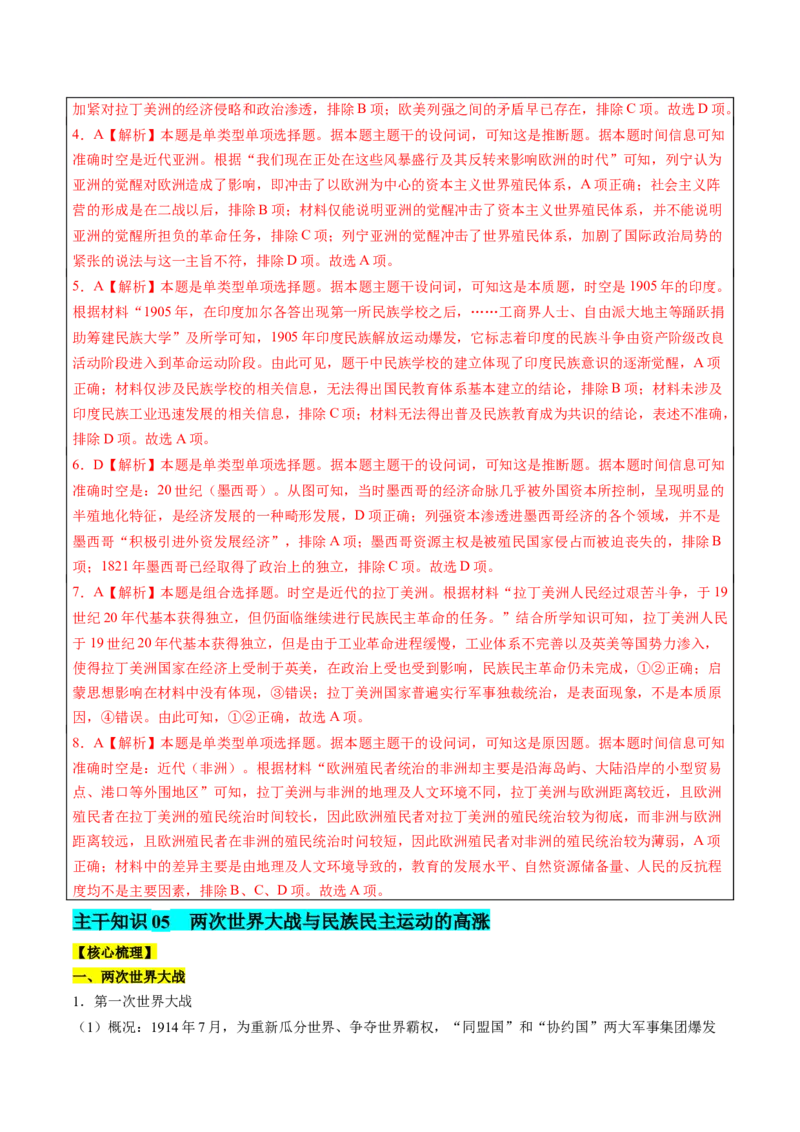 加紧对拉丁美洲的经济侵略和政治渗透，排除B项；欧美列强之间的矛盾早已存在，排除C项。故选D项。

4．A【解析】本题是单类型单项选择题。据本题主题干的设问词，可知这是推断题。据本题时间信息可知准确时空是近代亚洲。根据“我们现在正处在这些风暴盛行及其反转来影响欧洲的时代”可知，列宁认为亚洲的觉醒对欧洲造成了影响，即冲击了以欧洲为中心的资本主义世界殖民体系，A项正确；社会主义阵营的形成是在二战以后，排除B项；材料仅能说明亚洲的觉醒冲击了资本主义世界殖民体系，并不能说明亚洲的觉醒所担负的革命任务，排除C项；列宁亚洲的觉醒冲击了世界殖民体系，加剧了国际政治局势的紧张的说法与这一主旨不符，排除D项。故选A项。

5．A【解析】本题是单类型单项选择题。据本题主题干设问词，可知这是本质题，时空是1905年的印度。根据材料“1905年，在印度加尔各答出现第一所民族学校之后，……工商界人士、自由派大地主等踊跃捐助筹建民族大学”及所学可知，1905年印度民族解放运动爆发，它标志着印度的民族斗争由资产阶级改良活动阶段进入到革命运动阶段。由此可见，题干中民族学校的建立体现了印度民族意识的逐渐觉醒，A项正确；材料仅涉及民族学校的相关信息，无法得出国民教育体系基本建立的结论，排除B项；材料未涉及印度民族工业迅速发展的相关信息，排除C项；材料无法得出普及民族教育成为共识的结论，表述不准确，排除D项。故选A项。

6．D【解析】本题是单类型单项选择题。据本题主题干的设问词，可知这是推断题。据本题时间信息可知准确时空是：20世纪（墨西哥）。从图可知，当时墨西哥的经济命脉几乎被外国资本所控制，呈现明显的半殖地化特征，是经济发展的一种畸形发展，D项正确；列强资本渗透进墨西哥经济的各个领域，并不是墨西哥“积极引进外资发展经济”，排除A项；墨西哥资源主权是被殖民国家侵占而被迫丧失的，排除B项；1821年墨西哥已经取得了政治上的独立，排除C项。故选D项。

7．A【解析】本题是组合选择题。时空是近代的拉丁美洲。根据材料“拉丁美洲人民经过艰苦斗争，于19世纪20年代基本获得独立，但仍面临继续进行民族民主革命的任务。”结合所学知识可知，拉丁美洲人民于19世纪20年代基本获得独立，但是由于工业革命进程缓慢，工业体系不完善以及英美等国势力渗入，使得拉丁美洲国家在经济上受制于英美，在政治上受也受到影响，民族民主革命仍未完成，①②正确；启蒙思想影响在材料中没有体现，③错误；拉丁美洲国家普遍实行军事独裁统治，是表面现象，不是本质原因，④错误。由此可知，①②正确，故选A项。

8．A【解析】本题是单类型单项选择题。据本题主题干的设问词，可知这是原因题。据本题时间信息可知准确时空是：近代（非洲）。根据材料“欧洲殖民者统治的非洲却主要是沿海岛屿、大陆沿岸的小型贸易点、港口等外围地区”可知，拉丁美洲与非洲的地理及人文环境不同，拉丁美洲与欧洲距离较近，且欧洲殖民者在拉丁美洲的殖民统治时间较长，因此欧洲殖民者对拉丁美洲的殖民统治较为彻底，而非洲与欧洲距离较远，且欧洲殖民者在非洲的殖民统治时间较短，因此欧洲殖民者对非洲的殖民统治较为薄弱，A项正确；材料中的差异主要是由地理及人文环境导致的，教育的发展水平、自然资源储备量、人民的反抗程度均不是主要因素，排除B、C、D项。故选A项。

主干知识05 两次世界大战与民族民主运动的高涨

【核心梳理】

一、两次世界大战

1．第一次世界大战

（1）概况：1914年7月，为重新瓜分世界、争夺世界霸权，“同盟国”和“协约国”两大军事集团爆发